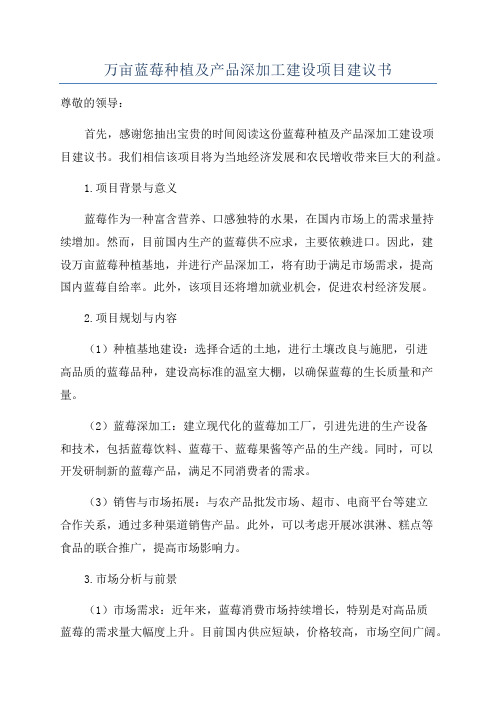 万亩蓝莓种植及产品深加工建设项目建议书

尊敬的领导：

首先，感谢您抽出宝贵的时间阅读这份蓝莓种植及产品深加工建设项目建议书。我们相信该项目将为当地经济发展和农民增收带来巨大的利益。

1.项目背景与意义

蓝莓作为一种富含营养、口感独特的水果，在国内市场上的需求量持续增加。然而，目前国内生产的蓝莓供不应求，主要依赖进口。因此，建设万亩蓝莓种植基地，并进行产品深加工，将有助于满足市场需求，提高国内蓝莓自给率。此外，该项目还将增加就业机会，促进农村经济发展。

2.项目规划与内容

（1）种植基地建设：选择合适的土地，进行土壤改良与施肥，引进高品质的蓝莓品种，建设高标准的温室大棚，以确保蓝莓的生长质量和产量。

（2）蓝莓深加工：建立现代化的蓝莓加工厂，引进先进的生产设备和技术，包括蓝莓饮料、蓝莓干、蓝莓果酱等产品的生产线。同时，可以开发研制新的蓝莓产品，满足不同消费者的需求。

（3）销售与市场拓展：与农产品批发市场、超市、电商平台等建立合作关系，通过多种渠道销售产品。此外，可以考虑开展冰淇淋、糕点等食品的联合推广，提高市场影响力。

3.市场分析与前景

（1）市场需求：近年来，蓝莓消费市场持续增长，特别是对高品质蓝莓的需求量大幅度上升。目前国内供应短缺，价格较高，市场空间广阔。